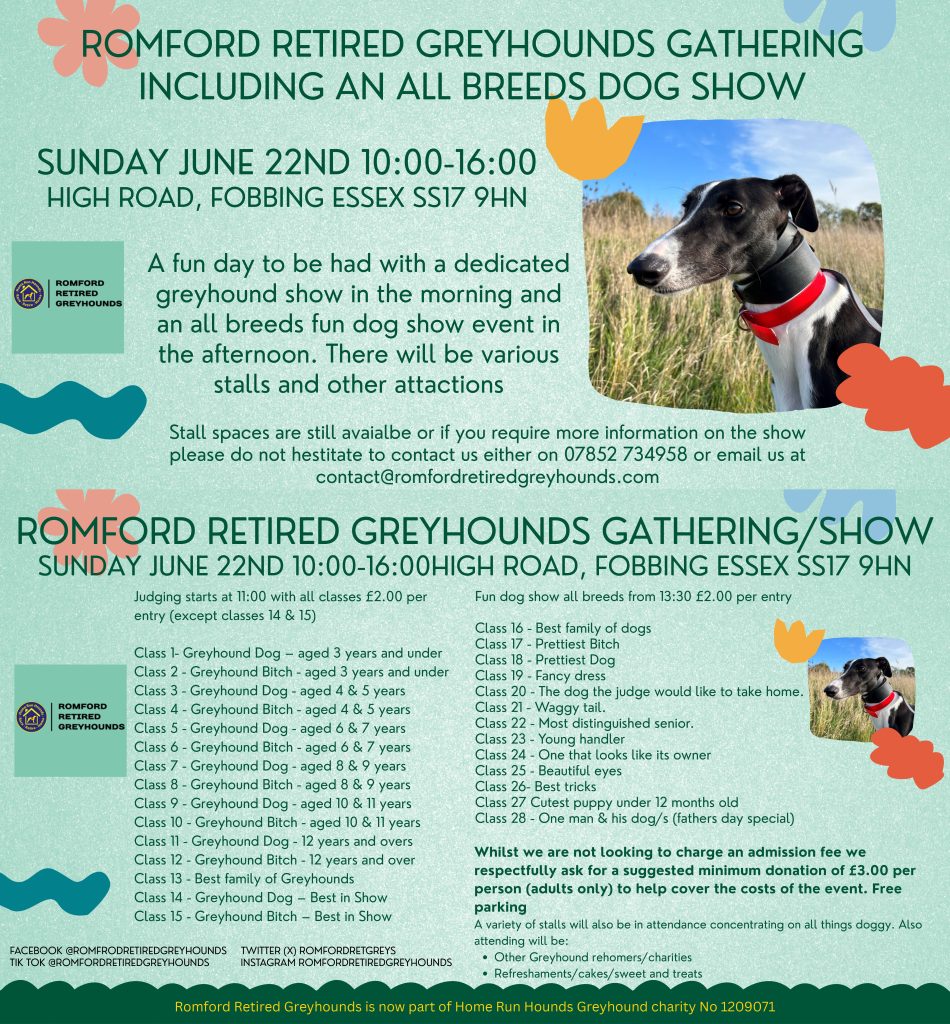 ROMFORD RETIRED GREYHOUNDS GATHERING INCLUDING AN ALL BREEDS DOG SHOW

SUNDAY JUNE 22ND 10:00-16:00
HIGH ROAD, FOBBING ESSEX SS17 9HN

ROMFORD RETIRED GREYHOUNDS

A fun day to be had with a dedicated greyhound show in the morning and an all breeds fun dog show event in the afternoon. There will be various stalls and other attactions

Stall spaces are still avaialbe or if you require more information on the show please do not hestitate to contact us either on 07852 734958 or email us at contact@romfordretiredgreyhounds.com

ROMFORD RETIRED GREYHOUNDS GATHERING/SHOW
SUNDAY JUNE 22ND 10:00-16:00HIGH ROAD, FOBBING ESSEX SS17 9HN

ROMFORD RETIRED GREYHOUNDS

Judging starts at 11:00 with all classes £2.00 per entry (except classes 14 & 15)

Class 1- Greyhound Dog – aged 3 years and under
Class 2 - Greyhound Bitch - aged 3 years and under
Class 3 - Greyhound Dog - aged 4 & 5 years
Class 4 - Greyhound Bitch - aged 4 & 5 years
Class 5 - Greyhound Dog - aged 6 & 7 years
Class 6 - Greyhound Bitch - aged 6 & 7 years
Class 7 - Greyhound Dog - aged 8 & 9 years
Class 8 - Greyhound Bitch - aged 8 & 9 years
Class 9 - Greyhound Dog - aged 10 & 11 years
Class 10 - Greyhound Bitch - aged 10 & 11 years
Class 11 - Greyhound Dog - 12 years and overs
Class 12 - Greyhound Bitch - 12 years and over
Class 13 - Best family of Greyhounds
Class 14 - Greyhound Dog – Best in Show
Class 15 - Greyhound Bitch – Best in Show

Fun dog show all breeds from 13:30 £2.00 per entry

Class 16 - Best family of dogs
Class 17 - Prettiest Bitch
Class 18 - Prettiest Dog
Class 19 - Fancy dress
Class 20 - The dog the judge would like to take home.
Class 21 - Waggy tail.
Class 22 - Most distinguished senior.
Class 23 - Young handler
Class 24 - One that looks like its owner
Class 25 - Beautiful eyes
Class 26- Best tricks
Class 27 Cutest puppy under 12 months old
Class 28 - One man & his dog/s (fathers day special)

Whilst we are not looking to charge an admission fee we respectfully ask for a suggested minimum donation of £3.00 per person (adults only) to help cover the costs of the event. Free parking

A variety of stalls will also be in attendance concentrating on all things doggy. Also attending will be:
• Other Greyhound rehomers/charities
• Refreshaments/cakes/sweet and treats

FACEBOOK @ROMFRODRETIREDGREYHOUNDS
TIK TOK @ROMFORDRETIREDGREYHOUNDS
TWITTER (X) ROMFORDRETGREYS
INSTAGRAM ROMFORDRETIREDGREYHOUNDS

Romford Retired Greyhounds is now part of Home Run Hounds Greyhound charity No 1209071